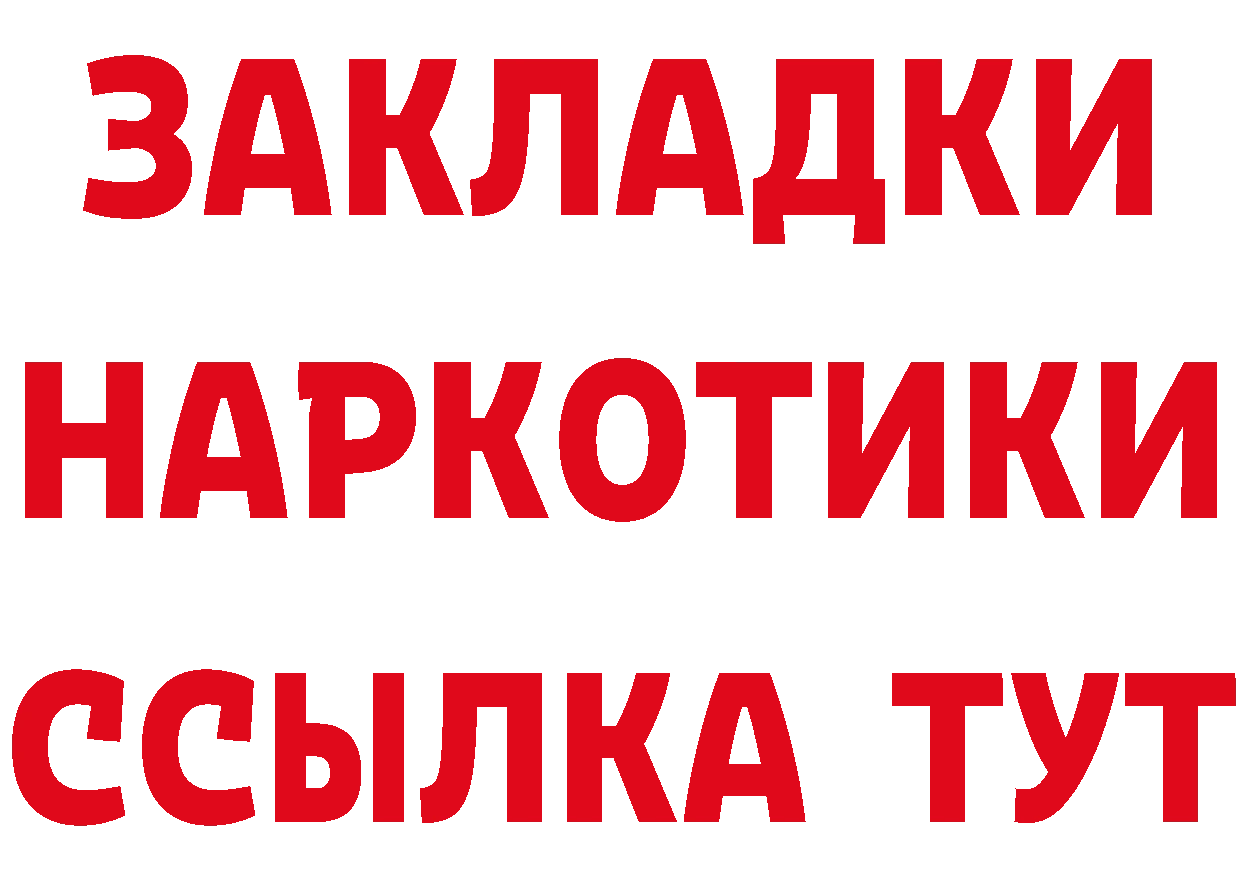 ЗАКЛАДКИ НАРКОТИКИ ССЫЛКА ТУТ